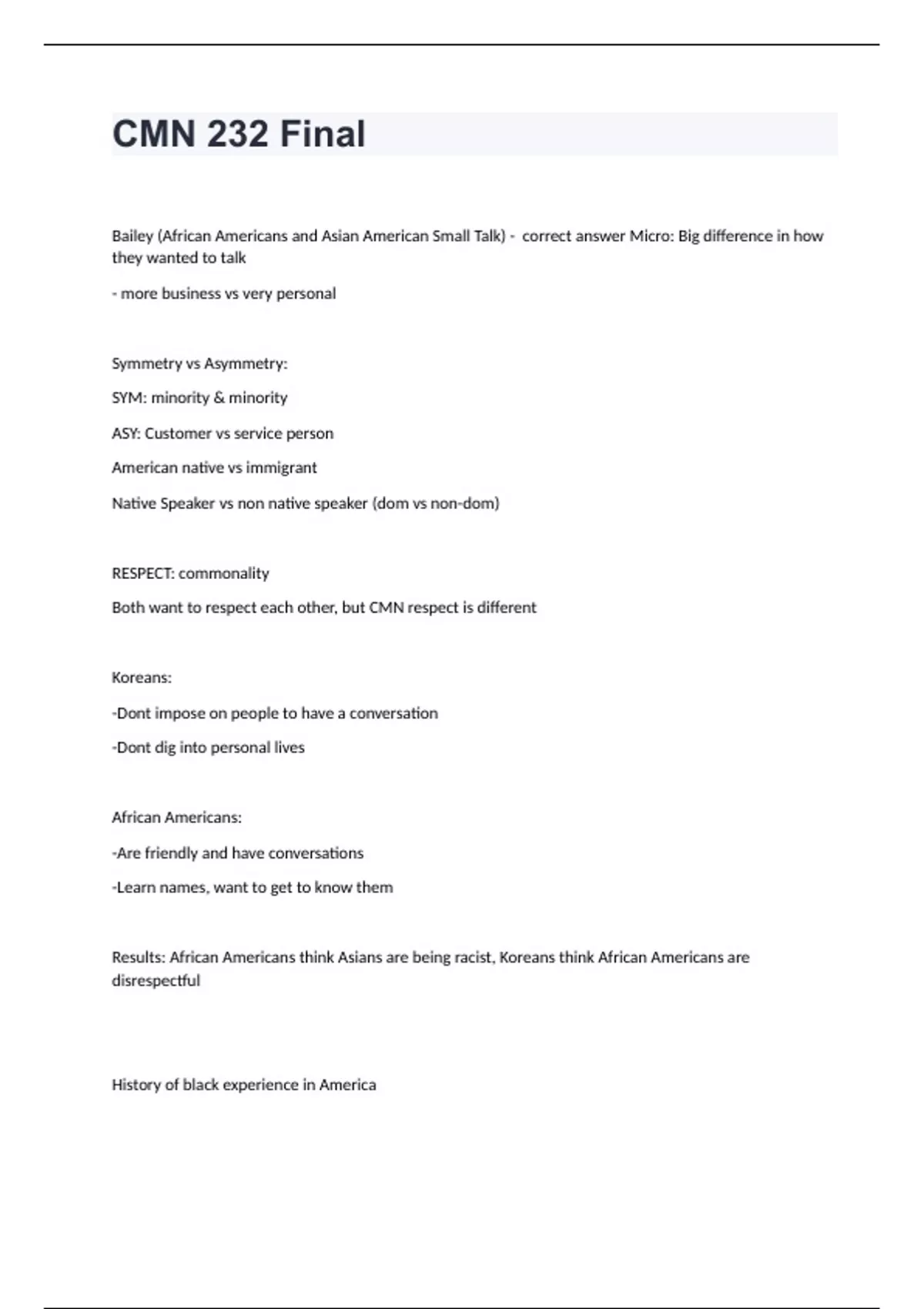 CMN 232 Final

Bailey (African Americans and Asian American Small Talk) - correct answer Micro: Big difference in how they wanted to talk

- more business vs very personal

Symmetry vs Asymmetry:

SYM: minority & minority

ASY: Customer vs service person

American native vs immigrant

Native Speaker vs non native speaker (dom vs non-dom)

RESPECT: commonality

Both want to respect each other, but CMN respect is different

Koreans:

-Dont impose on people to have a conversation

-Dont dig into personal lives

African Americans:

-Are friendly and have conversations

-Learn names, want to get to know them

Results: African Americans think Asians are being racist, Koreans think African Americans are disrespectful

History of black experience in America